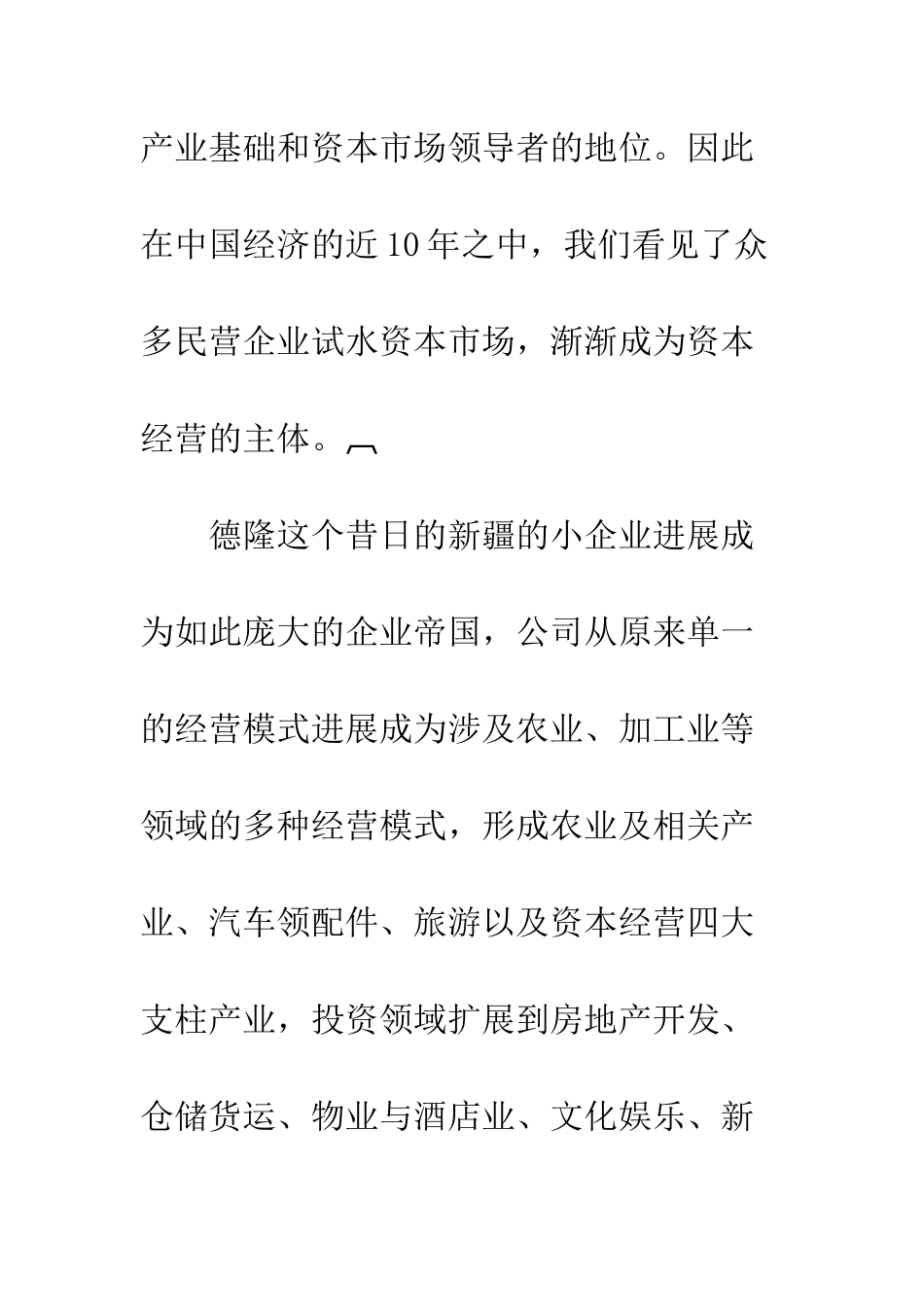 产业基础和资本市场领导者的地位。因此在中国经济的近10年之中，我们看见了众多民营企业试水资本市场，渐渐成为资本经营的主体。

德隆这个昔日的新疆的小企业进展成为如此庞大的企业帝国，公司从原来单一的经营模式进展成为涉及农业、加工业等领域的多种经营模式，形成农业及相关产业、汽车领配件、旅游以及资本经营四大支柱产业，投资领域扩展到房地产开发、仓储货运、物业与酒店业、文化娱乐、新